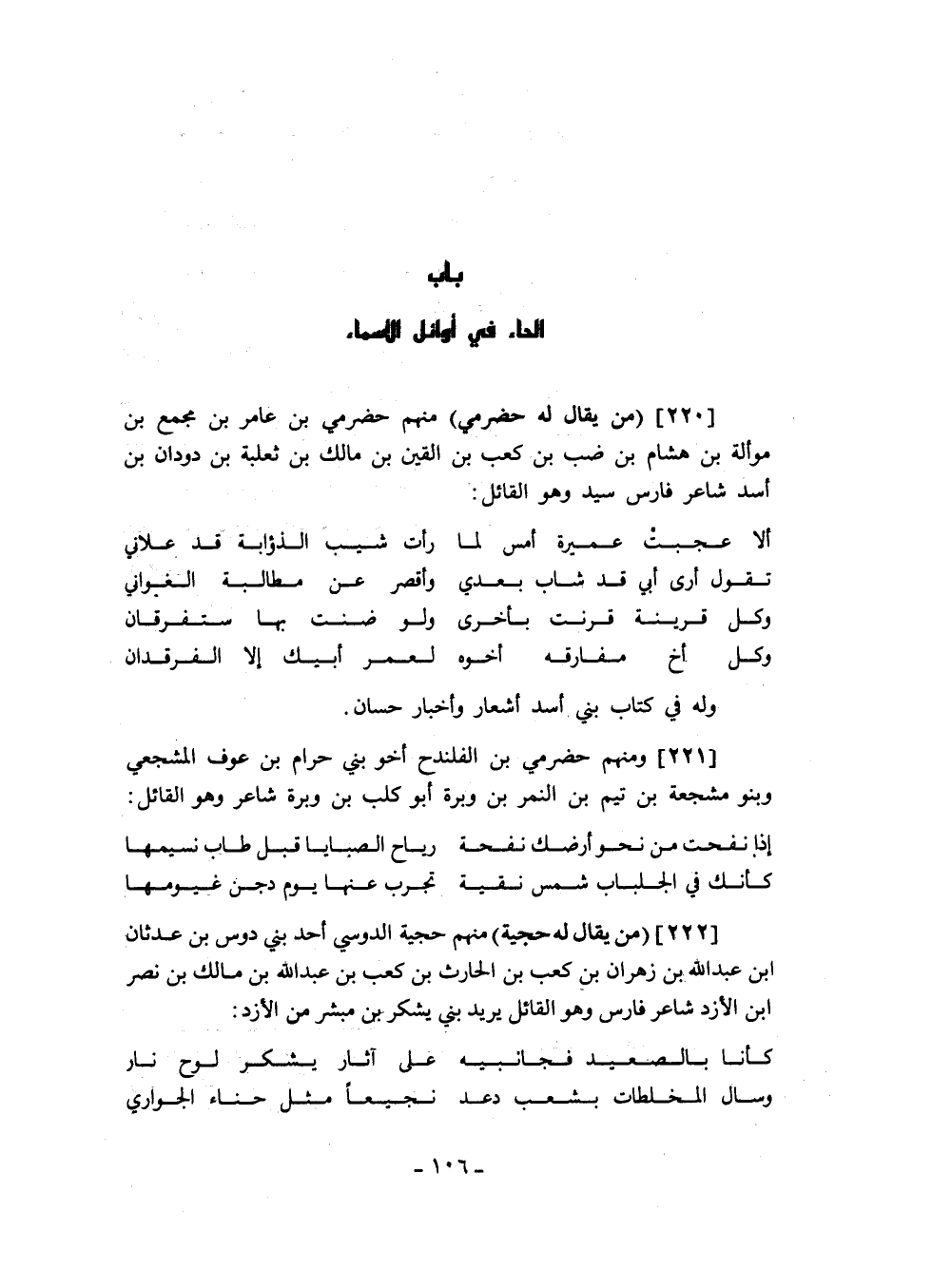 باب

الحاء في أوائل الأسماء

[٢٢٠] (من يقال له حضرمي) منهم حضرمي بن عامر بن مجمع بن موألة بن هشام بن ضب بن كعب بن القين بن مالك بن ثعلبة بن دودان بن أسد شاعر فارس سيد وهو القائل:

ألا عجبتْ عميرة أمس لما رأت شيب الذؤابة قد علاني
تقول أرى أبي قد شاب بعدي وأقصر عن مطالبة الغواني
وكل قرينة قرنت بأخرى ولو ضنت بها ستفرقان
وكل أخ مفارقه أخوه لعمر أبيك إلا الفرقدان

وله في كتاب بني أسد أشعار وأخبار حسان.

[٢٢١] ومنهم حضرمي بن الفلندح أخو بني حرام بن عوف المشجعي وبنو مشجعة بن تيم بن النمر بن وبرة أبو كلب بن وبرة شاعر وهو القائل:

إذا نفحت من نحو أرضك نفحة رياح الصبايا قبل طاب نسيمها
كأنك في الجلباب شمس نقية تجرب عنها يوم دجن غيومها

[٢٢٢] (من يقال له حجية) منهم حجية الدوسي أحد بني دوس بن عدثان ابن عبدالله بن زهران بن كعب بن الحارث بن كعب بن عبدالله بن مالك بن نصر ابن الأزد شاعر فارس وهو القائل يريد بني يشكر بن مبشر من الأزد:

كأنا بالصعيد فجانبيه على آثار يشكر لوح نار
وسال المخلطات بشعب دعد نجيعاً مثل حناء الجواري

- ١٠٦ -